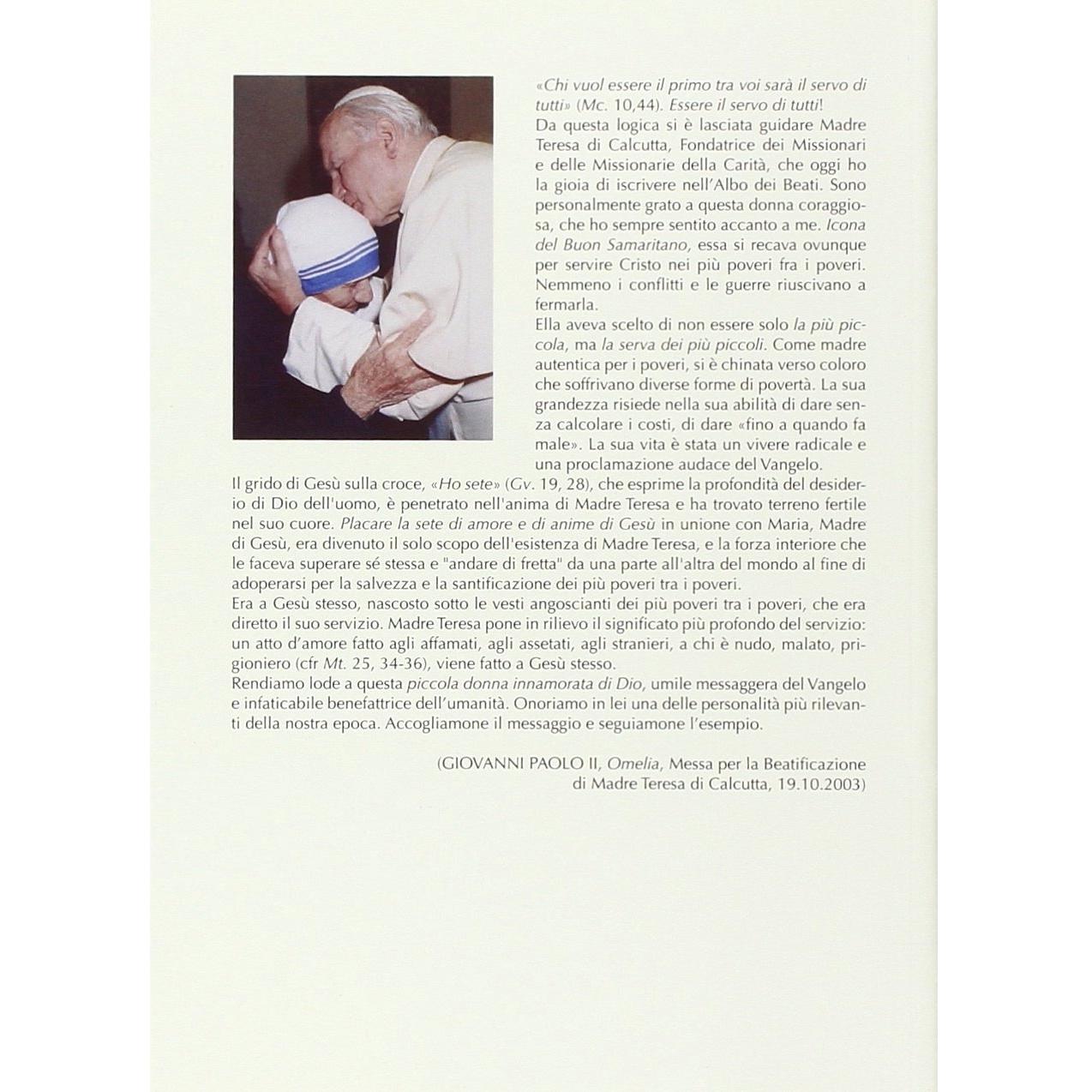 «Chi vuol essere il primo tra voi sarà il servo di tutti» (Mc. 10,44). Essere il servo di tutti!
Da questa logica si è lasciata guidare Madre Teresa di Calcutta, Fondatrice dei Missionari e delle Missionarie della Carità, che oggi ho la gioia di iscrivere nell'Albo dei Beati. Sono personalmente grato a questa donna coraggiosa, che ho sempre sentito accanto a me. Icona del Buon Samaritano, essa si recava ovunque per servire Cristo nei più poveri fra i poveri. Nemmeno i conflitti e le guerre riuscivano a fermarla.
Ella aveva scelto di non essere solo la più piccola, ma la serva dei più piccoli. Come madre autentica per i poveri, si è chinata verso coloro che soffrivano diverse forme di povertà. La sua grandezza risiede nella sua abilità di dare senza calcolare i costi, di dare «fino a quando fa male». La sua vita è stata un vivere radicale e una proclamazione audace del Vangelo.
Il grido di Gesù sulla croce, «Ho sete» (Gv. 19, 28), che esprime la profondità del desiderio di Dio dell'uomo, è penetrato nell'anima di Madre Teresa e ha trovato terreno fertile nel suo cuore. Placare la sete di amore e di anime di Gesù in unione con Maria, Madre di Gesù, era divenuto il solo scopo dell'esistenza di Madre Teresa, e la forza interiore che le faceva superare sé stessa e "andare di fretta" da una parte all'altra del mondo al fine di adoperarsi per la salvezza e la santificazione dei più poveri tra i poveri.
Era a Gesù stesso, nascosto sotto le vesti angoscianti dei più poveri tra i poveri, che era diretto il suo servizio. Madre Teresa pone in rilievo il significato più profondo del servizio: un atto d'amore fatto agli affamati, agli assetati, agli stranieri, a chi è nudo, malato, prigioniero (cfr Mt. 25, 34-36), viene fatto a Gesù stesso.
Rendiamo lode a questa piccola donna innamorata di Dio, umile messaggera del Vangelo e infaticabile benefattrice dell'umanità. Onoriamo in lei una delle personalità più rilevanti della nostra epoca. Accogliamone il messaggio e seguiamone l'esempio.

(GIOVANNI PAOLO II, Omelia, Messa per la Beatificazione di Madre Teresa di Calcutta, 19.10.2003)